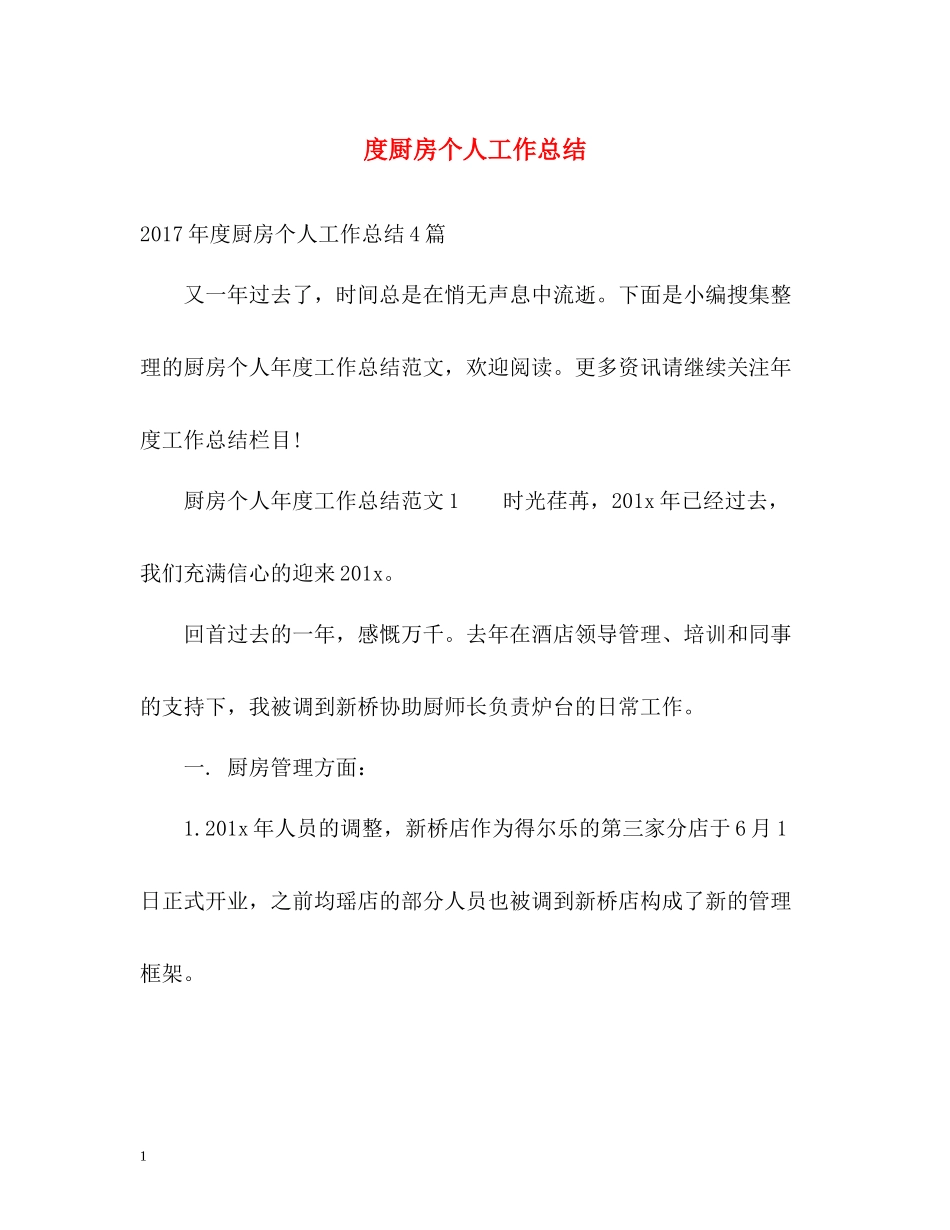 度厨房个人工作总结

2017年度厨房个人工作总结4篇

又一年过去了，时间总是在悄无声息中流逝。下面是小编搜集整理的厨房个人年度工作总结范文，欢迎阅读。更多资讯请继续关注年度工作总结栏目!

厨房个人年度工作总结范文1　　时光荏苒，201x年已经过去，我们充满信心的迎来201x。

回首过去的一年，感慨万千。去年在酒店领导管理、培训和同事的支持下，我被调到新桥协助厨师长负责炉台的日常工作。

一. 厨房管理方面：

1.201x年人员的调整，新桥店作为得尔乐的第三家分店于6月1日正式开业，之前均瑶店的部分人员也被调到新桥店构成了新的管理框架。

1